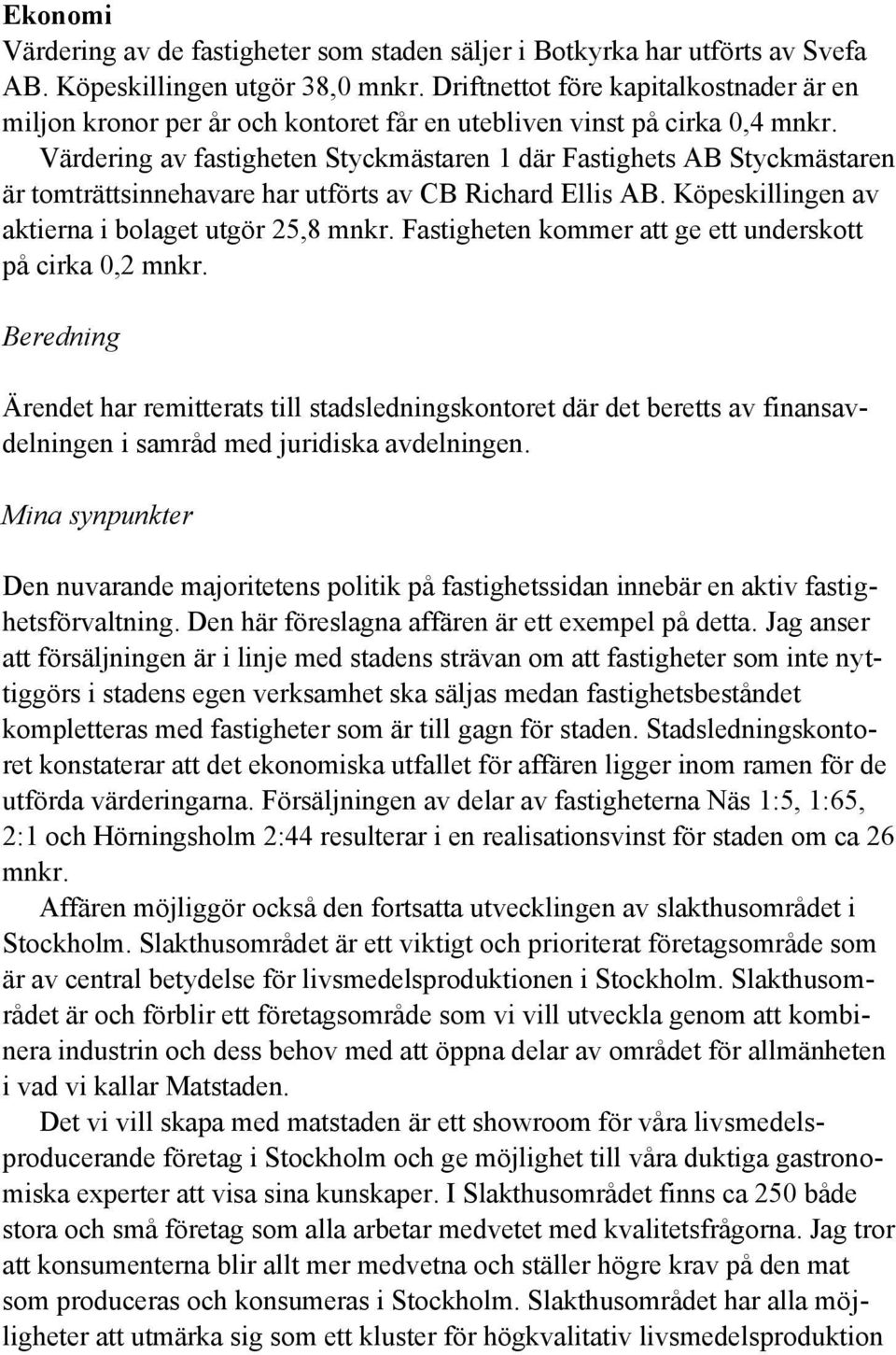 Ekonomi
Värdering av de fastigheter som staden säljer i Botkyrka har utförts av Svefa AB. Köpeskillingen utgör 38,0 mnkr. Driftnettot före kapitalkostnader är en miljon kronor per år och kontoret får en utebliven vinst på cirka 0,4 mnkr. Värdering av fastigheten Styckmästaren 1 där Fastighets AB Styckmästaren är tomträttsinnehavare har utförts av CB Richard Ellis AB. Köpeskillingen av aktierna i bolaget utgör 25,8 mnkr. Fastigheten kommer att ge ett underskott på cirka 0,2 mnkr.

Beredning

Ärendet har remitterats till stadsledningskontoret där det beretts av finansavdelningen i samråd med juridiska avdelningen.

Mina synpunkter

Den nuvarande majoritetens politik på fastighetssidan innebär en aktiv fastighetsförvaltning. Den här föreslagna affären är ett exempel på detta. Jag anser att försäljningen är i linje med stadens strävan om att fastigheter som inte nyttiggörs i stadens egen verksamhet ska säljas medan fastighetsbeståndet kompletteras med fastigheter som är till gagn för staden. Stadsledningskontoret konstaterar att det ekonomiska utfallet för affären ligger inom ramen för de utförda värderingarna. Försäljningen av delar av fastigheterna Näs 1:5, 1:65, 2:1 och Hörningsholm 2:44 resulterar i en realisationsvinst för staden om ca 26 mnkr.

Affären möjliggör också den fortsatta utvecklingen av slakthusområdet i Stockholm. Slakthusområdet är ett viktigt och prioriterat företagsområde som är av central betydelse för livsmedelsproduktionen i Stockholm. Slakthusområdet är och förblir ett företagsområde som vi vill utveckla genom att kombinera industrin och dess behov med att öppna delar av området för allmänheten i vad vi kallar Matstaden.

Det vi vill skapa med matstaden är ett showroom för våra livsmedelsproducerande företag i Stockholm och ge möjlighet till våra duktiga gastronomiska experter att visa sina kunskaper. I Slakthusområdet finns ca 250 både stora och små företag som alla arbetar medvetet med kvalitetsfrågorna. Jag tror att konsumenterna blir allt mer medvetna och ställer högre krav på den mat som produceras och konsumeras i Stockholm. Slakthusområdet har alla möjligheter att utmärka sig som ett kluster för högkvalitativ livsmedelsproduktion